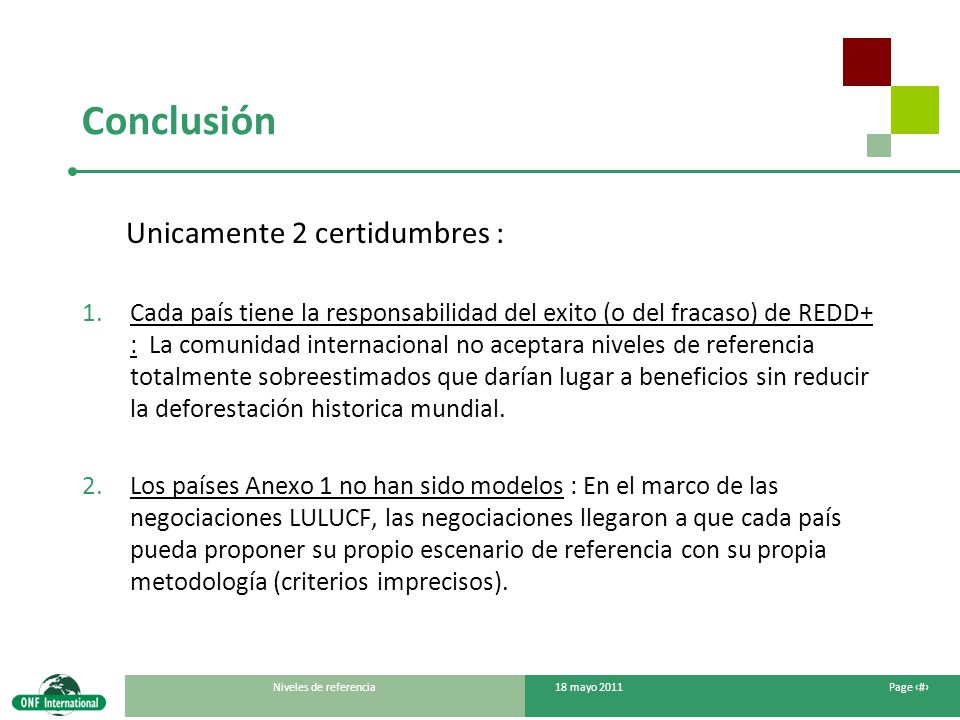 Conclusión

Unicamente 2 certidumbres :

1. Cada país tiene la responsabilidad del exito (o del fracaso) de REDD+ : La comunidad internacional no aceptara niveles de referencia totalmente sobreestimados que darían lugar a beneficios sin reducir la deforestación historica mundial.

2. Los países Anexo 1 no han sido modelos : En el marco de las negociaciones LULUCF, las negociaciones llegaron a que cada país pueda proponer su propio escenario de referencia con su propia metodología (criterios imprecisos).

ONF International

Niveles de referencia

18 mayo 2011

Page ‹#›